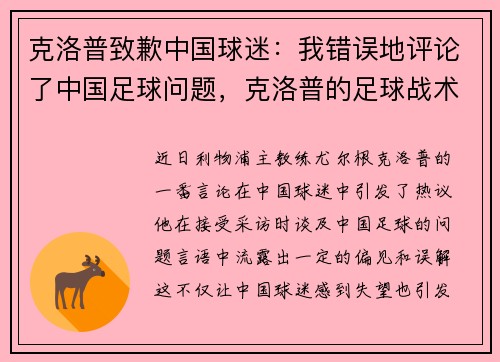 克洛普致歉中国球迷：我错误地评论了中国足球问题，克洛普的足球战术

近日利物浦主教练尤尔根克洛普的一番言论在中国球迷中引发了热议他在接受采访时谈及中国足球的问题言语中流露出一定的偏见和误解这不仅让中国球迷感到失望也引发